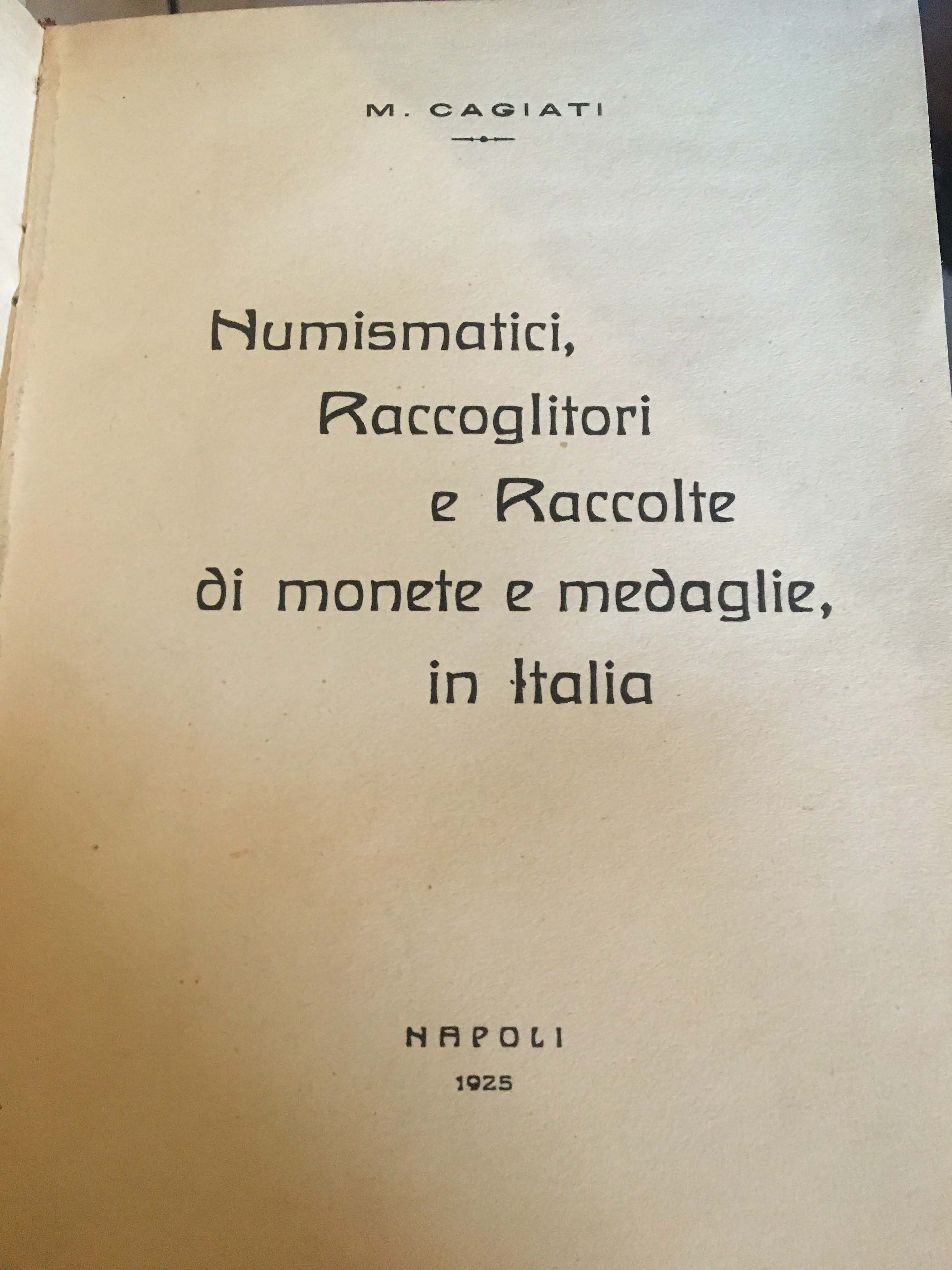 M. CAGIATI

Numismatici,
Raccoglitori
e Raccolte
di monete e medaglie,
in Italia

NAPOLI
1925